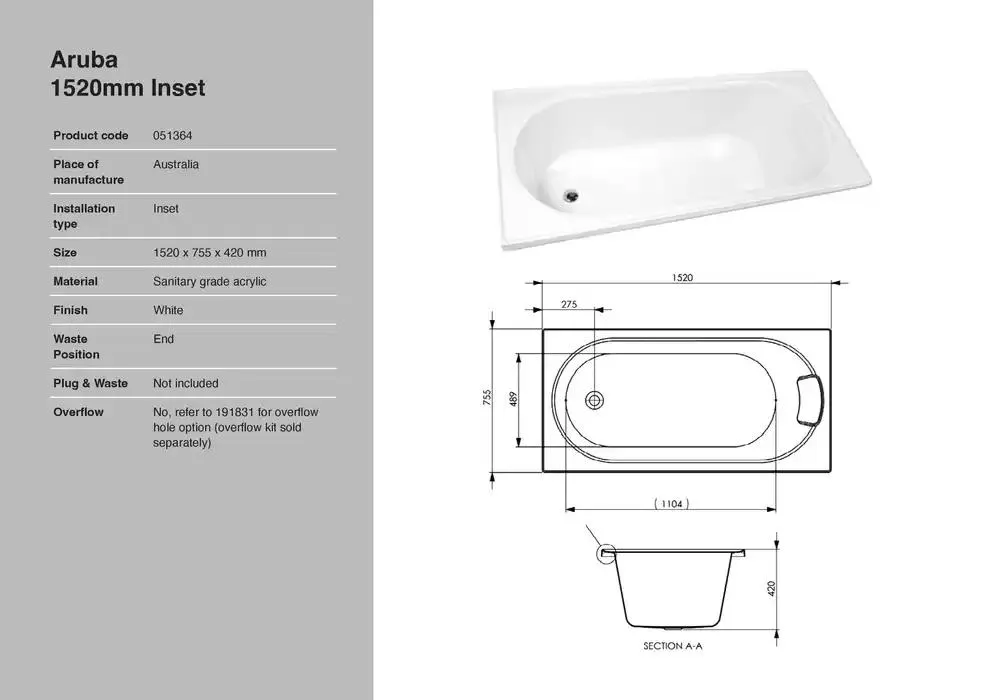 Aruba
1520mm Inset

| Product code | 051364 |
|---|---|
| Place of manufacture | Australia |
| Installation type | Inset |
| Size | 1520 x 755 x 420 mm |
| Material | Sanitary grade acrylic |
| Finish | White |
| Waste Position | End |
| Plug & Waste | Not included |
| Overflow | No, refer to 191831 for overflow hole option (overflow kit sold separately) |

1520
275
755
489
( 1104 )
420
SECTION A-A